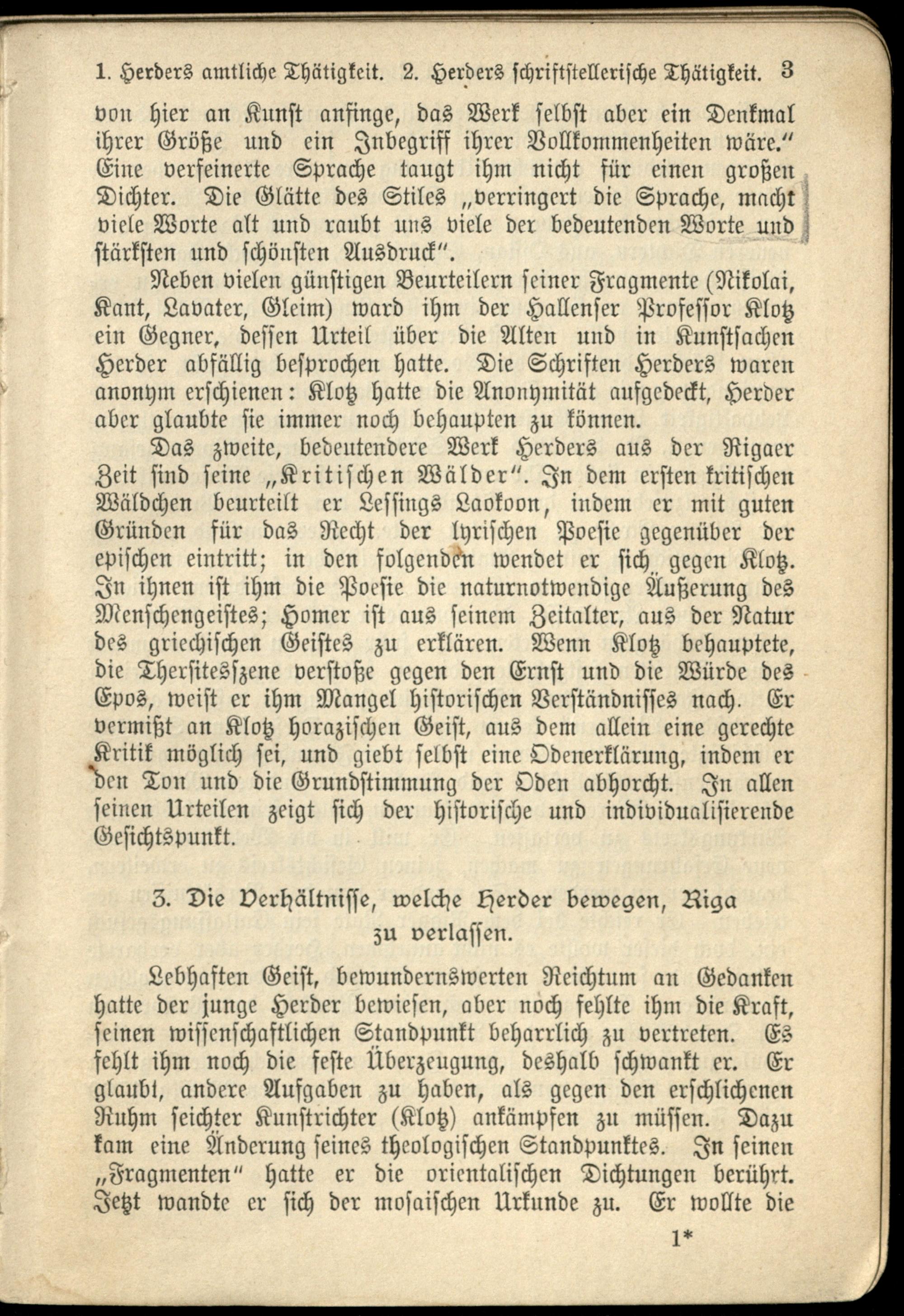 1. Herders amtliche Thätigkeit. 2. Herders schriftstellerische Thätigkeit. 3

von hier an Kunst anfinge, das Werk selbst aber ein Denkmal ihrer Größe und ein Inbegriff ihrer Vollkommenheiten wäre." Eine verfeinerte Sprache taugt ihm nicht für einen großen Dichter. Die Glätte des Stiles „verringert die Sprache, macht viele Worte alt und raubt uns viele der bedeutenden Worte und stärksten und schönsten Ausdruck".

Neben vielen günstigen Beurteilern seiner Fragmente (Nikolai, Kant, Lavater, Gleim) ward ihm der Hallenser Professor Klotz ein Gegner, dessen Urteil über die Alten und in Kunstsachen Herder abfällig besprochen hatte. Die Schriften Herders waren anonym erschienen: Klotz hatte die Anonymität aufgedeckt, Herder aber glaubte sie immer noch behaupten zu können.

Das zweite, bedeutendere Werk Herders aus der Rigaer Zeit sind seine „Kritischen Wälder". In dem ersten kritischen Wäldchen beurteilt er Lessings Laokoon, indem er mit guten Gründen für das Recht der lyrischen Poesie gegenüber der epischen eintritt; in den folgenden wendet er sich gegen Klotz. In ihnen ist ihm die Poesie die naturnotwendige Äußerung des Menschengeistes; Homer ist aus seinem Zeitalter, aus der Natur des griechischen Geistes zu erklären. Wenn Klotz behauptete, die Thersitesszene verstoße gegen den Ernst und die Würde des Epos, weist er ihm Mangel historischen Verständnisses nach. Er vermißt an Klotz horazischen Geist, aus dem allein eine gerechte Kritik möglich sei, und giebt selbst eine Odenerklärung, indem er den Ton und die Grundstimmung der Oden abhorcht. In allen seinen Urteilen zeigt sich der historische und individualisierende Gesichtspunkt.

3. Die Verhältnisse, welche Herder bewegen, Riga zu verlassen.

Lebhaften Geist, bewundernswerten Reichtum an Gedanken hatte der junge Herder bewiesen, aber noch fehlte ihm die Kraft, seinen wissenschaftlichen Standpunkt beharrlich zu vertreten. Es fehlt ihm noch die feste Überzeugung, deshalb schwankt er. Er glaubt, andere Aufgaben zu haben, als gegen den erschlichenen Ruhm seichter Kunstrichter (Klotz) ankämpfen zu müssen. Dazu kam eine Änderung seines theologischen Standpunktes. In seinen „Fragmenten" hatte er die orientalischen Dichtungen berührt. Jetzt wandte er sich der mosaischen Urkunde zu. Er wollte die

1*